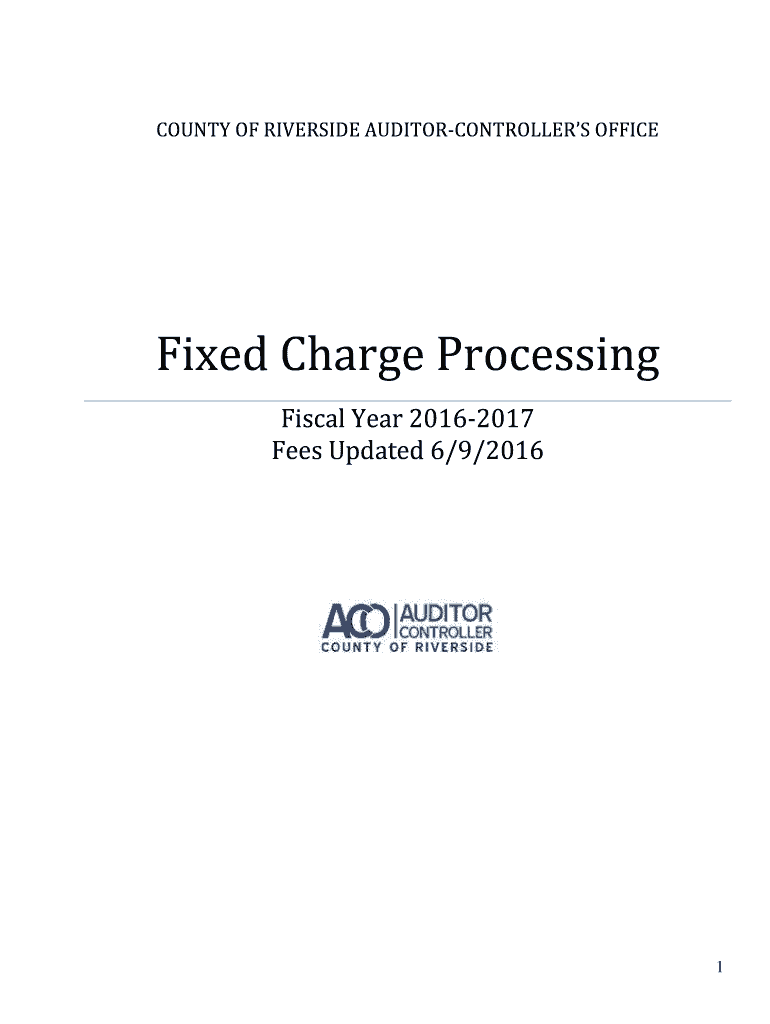 COUNTY OF RIVERSIDE AUDITOR-CONTROLLER'S OFFICE

Fixed Charge Processing

Fiscal Year 2016-2017
Fees Updated 6/9/2016

ACO AUDITOR
CONTROLLER
COUNTY OF RIVERSIDE

1